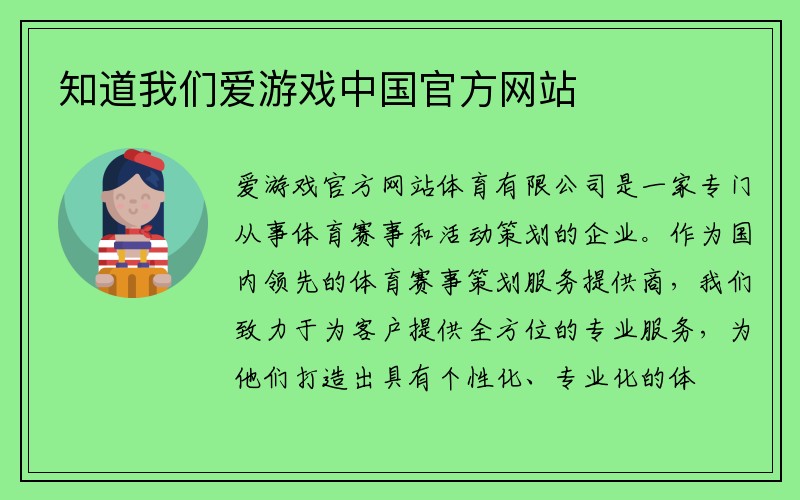 知道我们爱游戏中国官方网站

爱游戏官方网站体育有限公司是一家专门从事体育赛事和活动策划的企业。作为国内领先的体育赛事策划服务提供商，我们致力于为客户提供全方位的专业服务，为他们打造出具有个性化、专业化的体